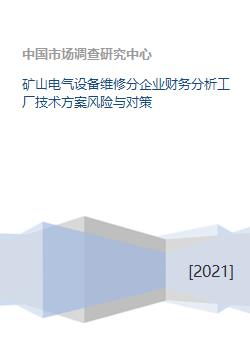 中国市场调查研究中心

矿山电气设备维修分企业财务分析工厂技术方案风险与对策

[2021]